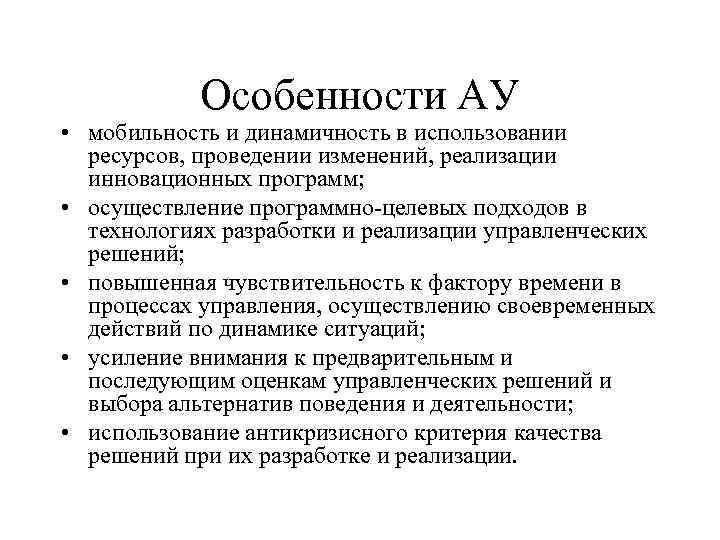 Особенности АУ

• мобильность и динамичность в использовании ресурсов, проведении изменений, реализации инновационных программ;
• осуществление программно-целевых подходов в технологиях разработки и реализации управленческих решений;
• повышенная чувствительность к фактору времени в процессах управления, осуществлению своевременных действий по динамике ситуаций;
• усиление внимания к предварительным и последующим оценкам управленческих решений и выбора альтернатив поведения и деятельности;
• использование антикризисного критерия качества решений при их разработке и реализации.